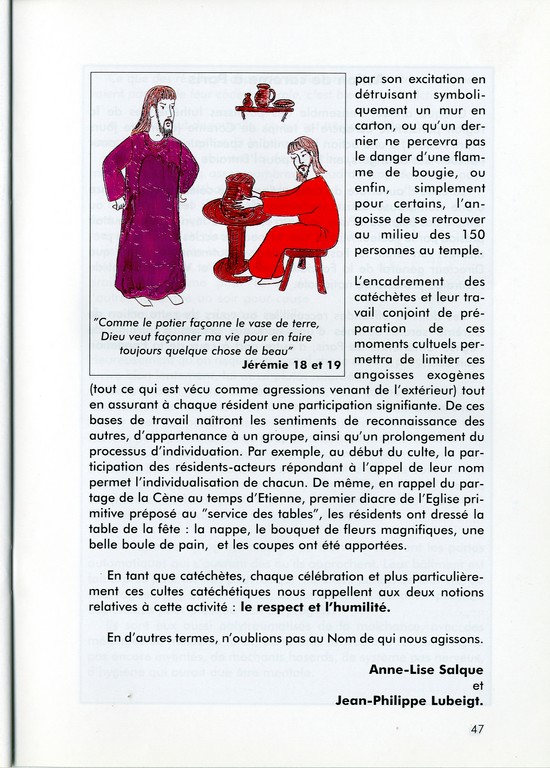 "Comme le potier façonne le vase de terre, Dieu veut façonner ma vie pour en faire toujours quelque chose de beau"
Jérémie 18 et 19

par son excitation en détruisant symboliquement un mur en carton, ou qu'un dernier ne percevra pas le danger d'une flamme de bougie, ou enfin, simplement pour certains, l'angoisse de se retrouver au milieu des 150 personnes au temple.

L'encadrement des catéchètes et leur travail conjoint de préparation de ces moments cultuels permettra de limiter ces angoisses exogènes (tout ce qui est vécu comme agressions venant de l'extérieur) tout en assurant à chaque résident une participation signifiante. De ces bases de travail naîtront les sentiments de reconnaissance des autres, d'appartenance à un groupe, ainsi qu'un prolongement du processus d'individuation. Par exemple, au début du culte, la participation des résidents-acteurs répondant à l'appel de leur nom permet l'individualisation de chacun. De même, en rappel du partage de la Cène au temps d'Etienne, premier diacre de l'Eglise primitive préposé au "service des tables", les résidents ont dressé la table de la fête : la nappe, le bouquet de fleurs magnifiques, une belle boule de pain, et les coupes ont été apportées.

En tant que catéchètes, chaque célébration et plus particulièrement ces cultes catéchétiques nous rappellent aux deux notions relatives à cette activité : le respect et l'humilité.

En d'autres termes, n'oublions pas au Nom de qui nous agissons.

Anne-Lise Salque
et
Jean-Philippe Lubeigt.

47